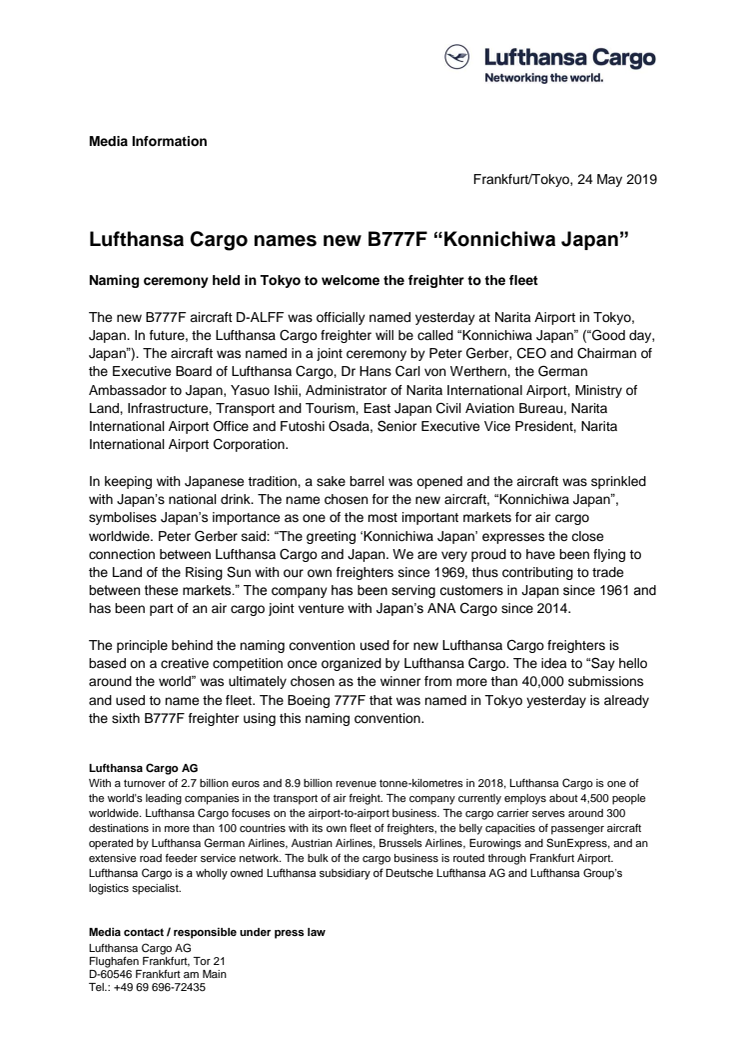 Lufthansa Cargo
Networking the world.

Media Information

Frankfurt/Tokyo, 24 May 2019

Lufthansa Cargo names new B777F “Konnichiwa Japan”

Naming ceremony held in Tokyo to welcome the freighter to the fleet

The new B777F aircraft D-ALFF was officially named yesterday at Narita Airport in Tokyo, Japan. In future, the Lufthansa Cargo freighter will be called “Konnichiwa Japan” (“Good day, Japan”). The aircraft was named in a joint ceremony by Peter Gerber, CEO and Chairman of the Executive Board of Lufthansa Cargo, Dr Hans Carl von Werthern, the German Ambassador to Japan, Yasuo Ishii, Administrator of Narita International Airport, Ministry of Land, Infrastructure, Transport and Tourism, East Japan Civil Aviation Bureau, Narita International Airport Office and Futoshi Osada, Senior Executive Vice President, Narita International Airport Corporation.

In keeping with Japanese tradition, a sake barrel was opened and the aircraft was sprinkled with Japan’s national drink. The name chosen for the new aircraft, “Konnichiwa Japan”, symbolises Japan’s importance as one of the most important markets for air cargo worldwide. Peter Gerber said: “The greeting ‘Konnichiwa Japan’ expresses the close connection between Lufthansa Cargo and Japan. We are very proud to have been flying to the Land of the Rising Sun with our own freighters since 1969, thus contributing to trade between these markets.” The company has been serving customers in Japan since 1961 and has been part of an air cargo joint venture with Japan’s ANA Cargo since 2014.

The principle behind the naming convention used for new Lufthansa Cargo freighters is based on a creative competition once organized by Lufthansa Cargo. The idea to “Say hello around the world” was ultimately chosen as the winner from more than 40,000 submissions and used to name the fleet. The Boeing 777F that was named in Tokyo yesterday is already the sixth B777F freighter using this naming convention.

Lufthansa Cargo AG
With a turnover of 2.7 billion euros and 8.9 billion revenue tonne-kilometres in 2018, Lufthansa Cargo is one of the world’s leading companies in the transport of air freight. The company currently employs about 4,500 people worldwide. Lufthansa Cargo focuses on the airport-to-airport business. The cargo carrier serves around 300 destinations in more than 100 countries with its own fleet of freighters, the belly capacities of passenger aircraft operated by Lufthansa German Airlines, Austrian Airlines, Brussels Airlines, Eurowings and SunExpress, and an extensive road feeder service network. The bulk of the cargo business is routed through Frankfurt Airport. Lufthansa Cargo is a wholly owned Lufthansa subsidiary of Deutsche Lufthansa AG and Lufthansa Group’s logistics specialist.

Media contact / responsible under press law
Lufthansa Cargo AG
Flughafen Frankfurt, Tor 21
D-60546 Frankfurt am Main
Tel.: +49 69 696-72435